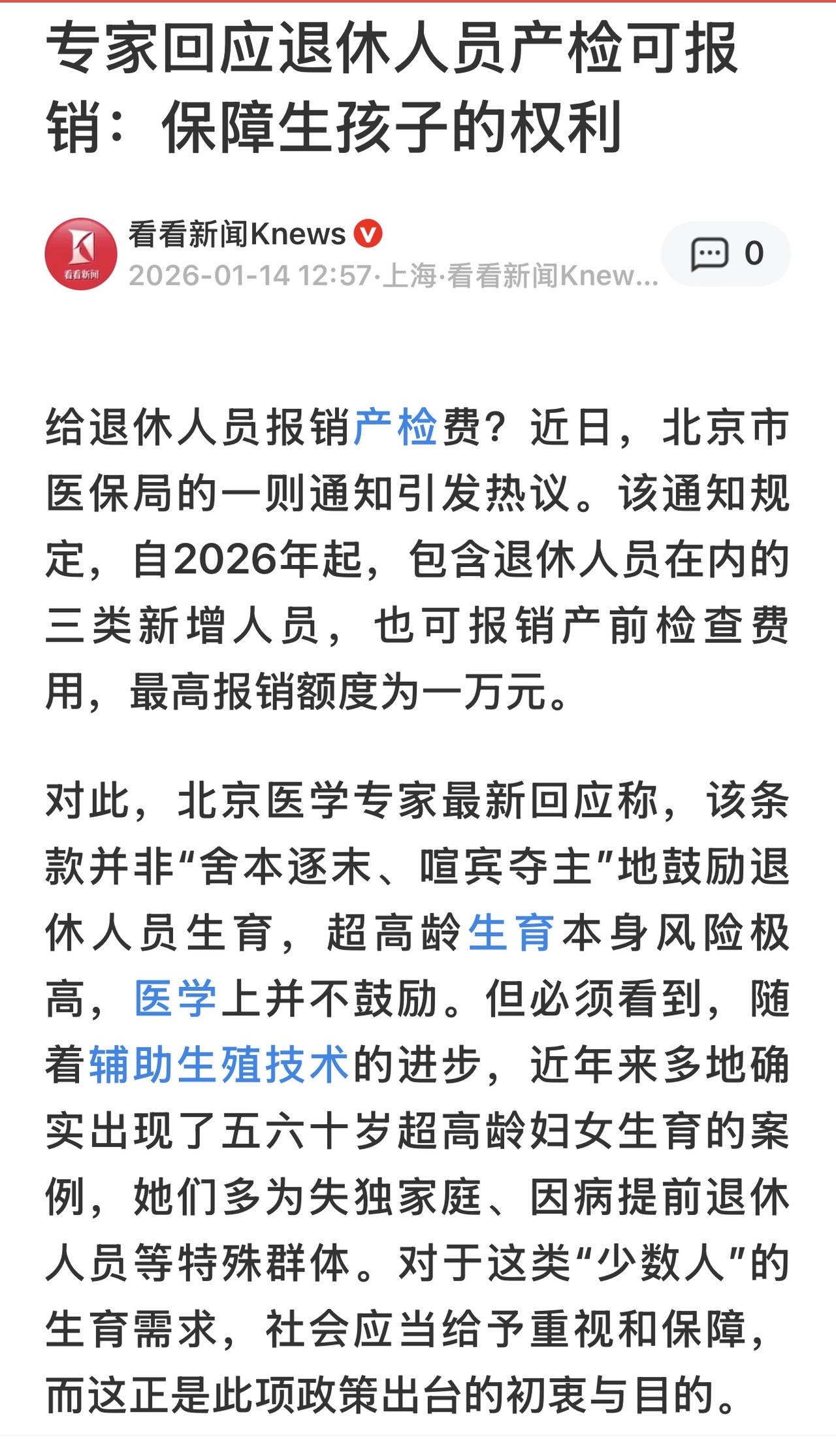 专家回应退休人员产检可报销：保障生孩子的权利

看看新闻

看看新闻Knews

2026-01-14 12:57·上海·看看新闻Knew...

0

给退休人员报销产检费？近日，北京市医保局的一则通知引发热议。该通知规定，自2026年起，包含退休人员在内的三类新增人员，也可报销产前检查费用，最高报销额度为一万元。

对此，北京医学专家最新回应称，该条款并非“舍本逐末、喧宾夺主”地鼓励退休人员生育，超高龄生育本身风险极高，医学上并不鼓励。但必须看到，随着辅助生殖技术的进步，近年来多地确实出现了五六十岁超高龄妇女生育的案例，她们多为失独家庭、因病提前退休人员等特殊群体。对于这类“少数人”的生育需求，社会应当给予重视和保障，而这正是此项政策出台的初衷与目的。